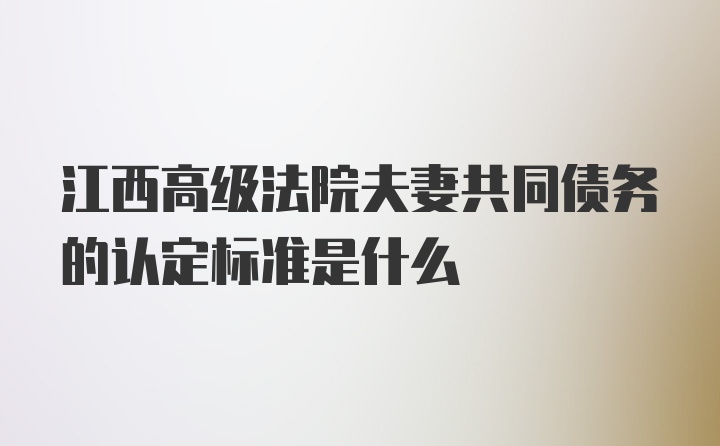 江西高级法院夫妻共同债务的认定标准是什么